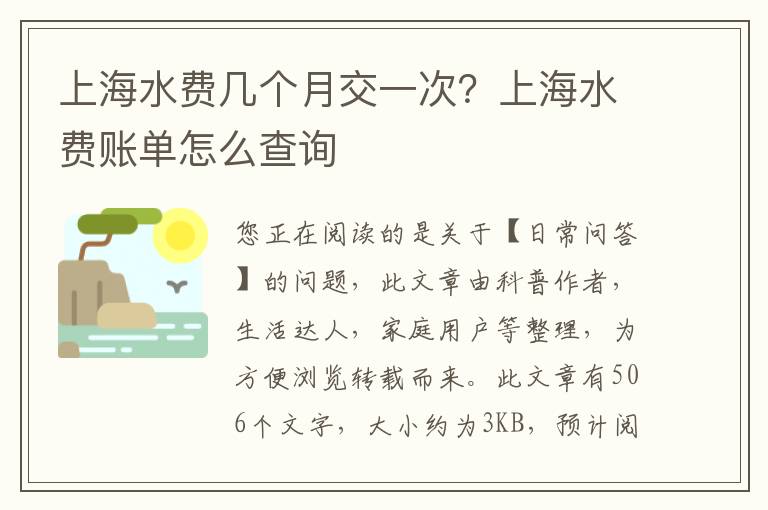 上海水费几个月交一次？上海水费账单怎么查询

您正在阅读的是关于【日常问答】的问题，此文章由科普作者，生活达人，家庭用户等整理，为方便浏览转载而来。此文章有506个文字，大小约为3KB，预计阅